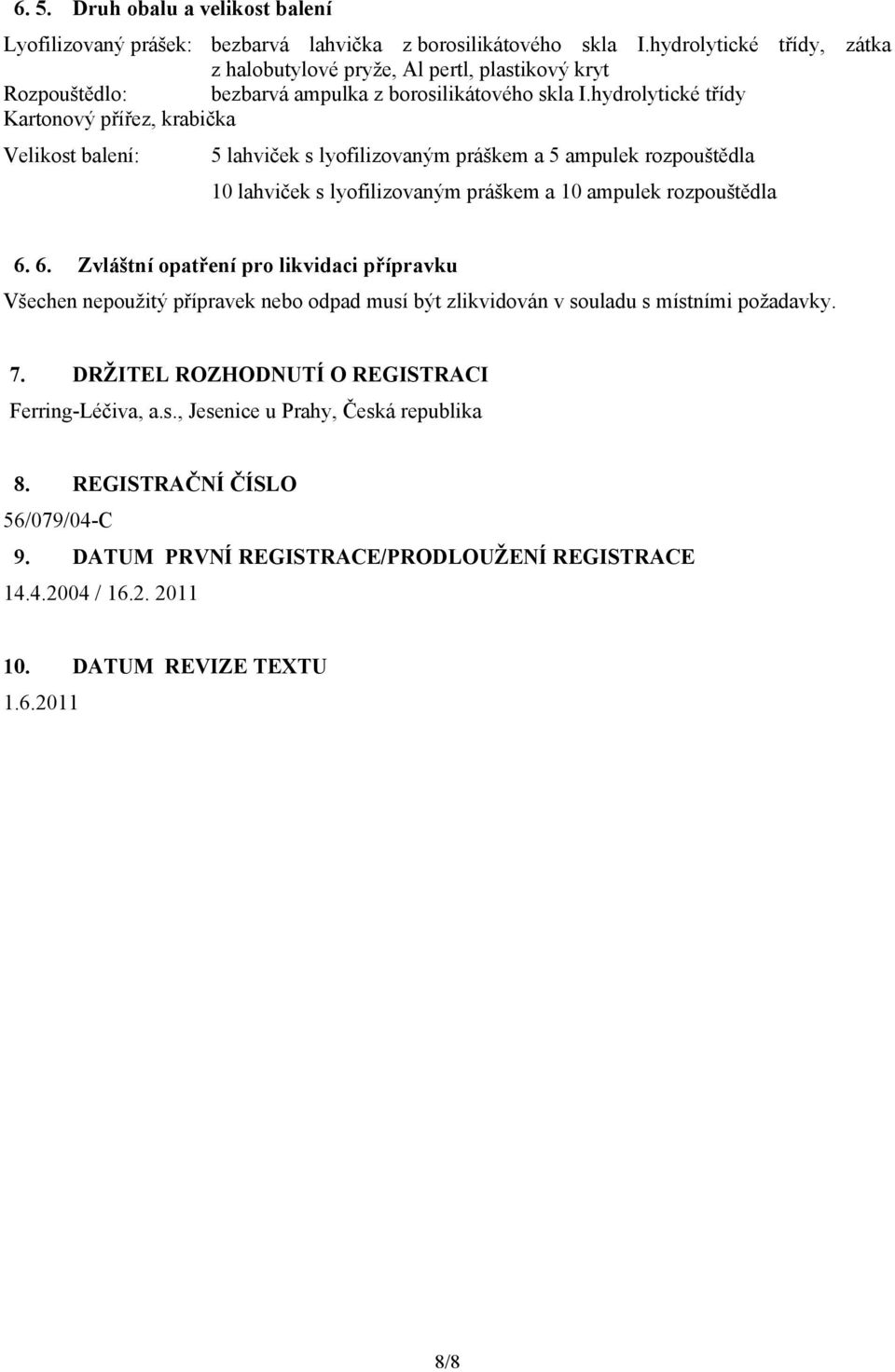 6. 5. Druh obalu a velikost balení

Lyofilizovaný prášek: bezbarvá lahvička z borosilikátového skla I.hydrolytické třídy, zátka z halobutylové pryže, Al pertl, plastikový kryt
Rozpouštědlo: bezbarvá ampulka z borosilikátového skla I.hydrolytické třídy
Kartonový přířez, krabička

Velikost balení: 5 lahviček s lyofilizovaným práškem a 5 ampulek rozpouštědla

10 lahviček s lyofilizovaným práškem a 10 ampulek rozpouštědla

6. 6. Zvláštní opatření pro likvidaci přípravku

Všechen nepoužitý přípravek nebo odpad musí být zlikvidován v souladu s místními požadavky.

7. DRŽITEL ROZHODNUTÍ O REGISTRACI

Ferring-Léčiva, a.s., Jesenice u Prahy, Česká republika

8. REGISTRAČNÍ ČÍSLO

56/079/04-C

9. DATUM PRVNÍ REGISTRACE/PRODLOUŽENÍ REGISTRACE

14.4.2004 / 16.2. 2011

10. DATUM REVIZE TEXTU

1.6.2011

8/8